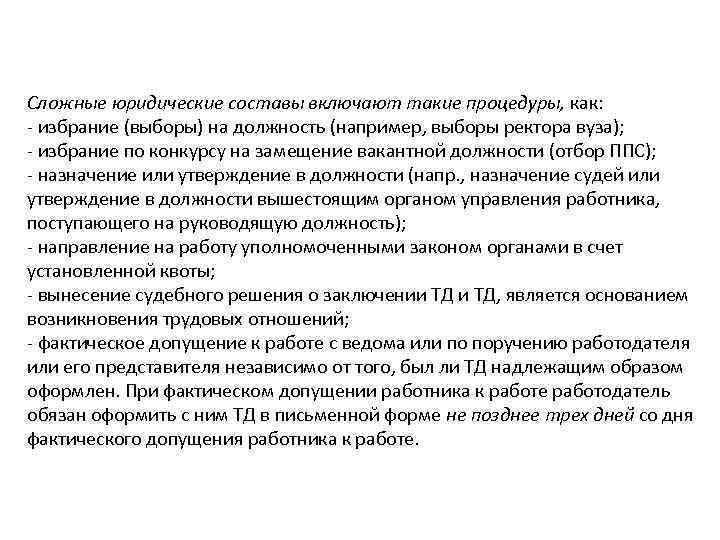 Сложные юридические составы включают такие процедуры, как:
- избрание (выборы) на должность (например, выборы ректора вуза);
- избрание по конкурсу на замещение вакантной должности (отбор ППС);
- назначение или утверждение в должности (напр., назначение судей или утверждение в должности вышестоящим органом управления работника, поступающего на руководящую должность);
- направление на работу уполномоченными законом органами в счет установленной квоты;
- вынесение судебного решения о заключении ТД и ТД, является основанием возникновения трудовых отношений;
- фактическое допущение к работе с ведома или по поручению работодателя или его представителя независимо от того, был ли ТД надлежащим образом оформлен. При фактическом допущении работника к работе работодатель обязан оформить с ним ТД в письменной форме не позднее трех дней со дня фактического допущения работника к работе.